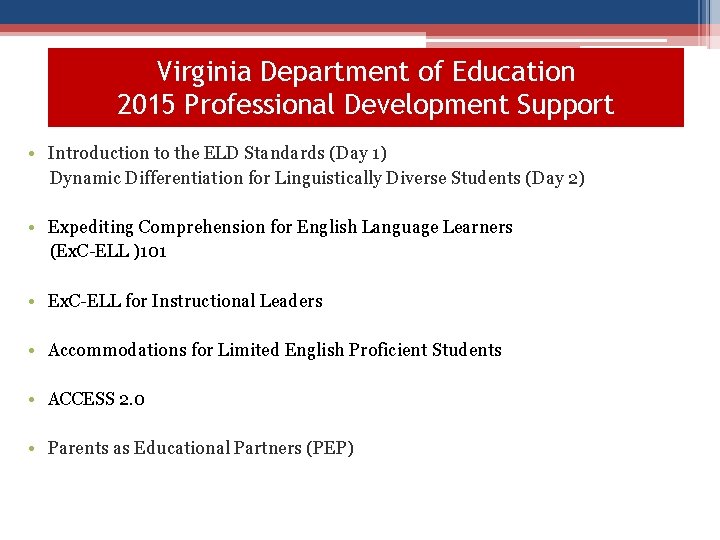 Virginia Department of Education
2015 Professional Development Support

• Introduction to the ELD Standards (Day 1)
Dynamic Differentiation for Linguistically Diverse Students (Day 2)

• Expediting Comprehension for English Language Learners (ExC-ELL )101

• ExC-ELL for Instructional Leaders

• Accommodations for Limited English Proficient Students

• ACCESS 2.0

• Parents as Educational Partners (PEP)